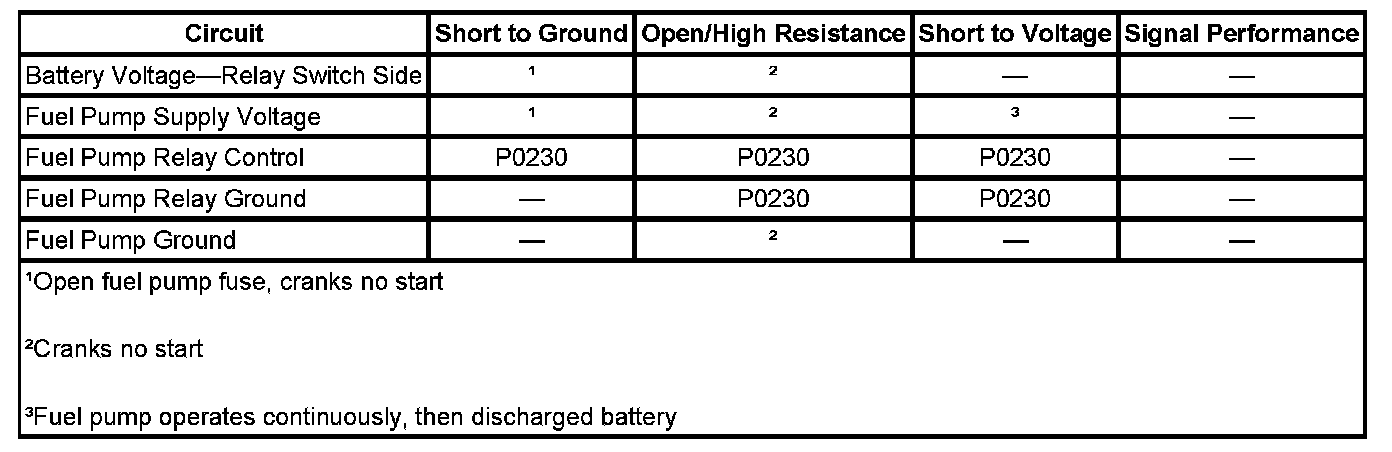 | Circuit | Short to Ground | Open/High Resistance | Short to Voltage | Signal Performance |
|---|---|---|---|---|
| Battery Voltage—Relay Switch Side | ¹ | ² | — | — |
| Fuel Pump Supply Voltage | ¹ | ² | ³ | — |
| Fuel Pump Relay Control | P0230 | P0230 | P0230 | — |
| Fuel Pump Relay Ground | — | P0230 | P0230 | — |
| Fuel Pump Ground | — | ² | — | — |

¹Open fuel pump fuse, cranks no start

²Cranks no start

³Fuel pump operates continuously, then discharged battery